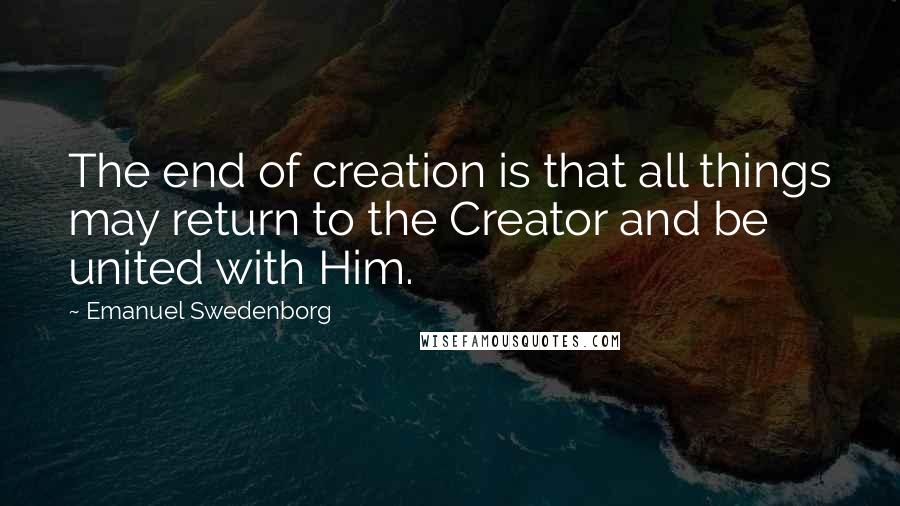 The end of creation is that all things may return to the Creator and be united with Him.

~ Emanuel Swedenborg

WISEFAMOUSQUOTES.COM